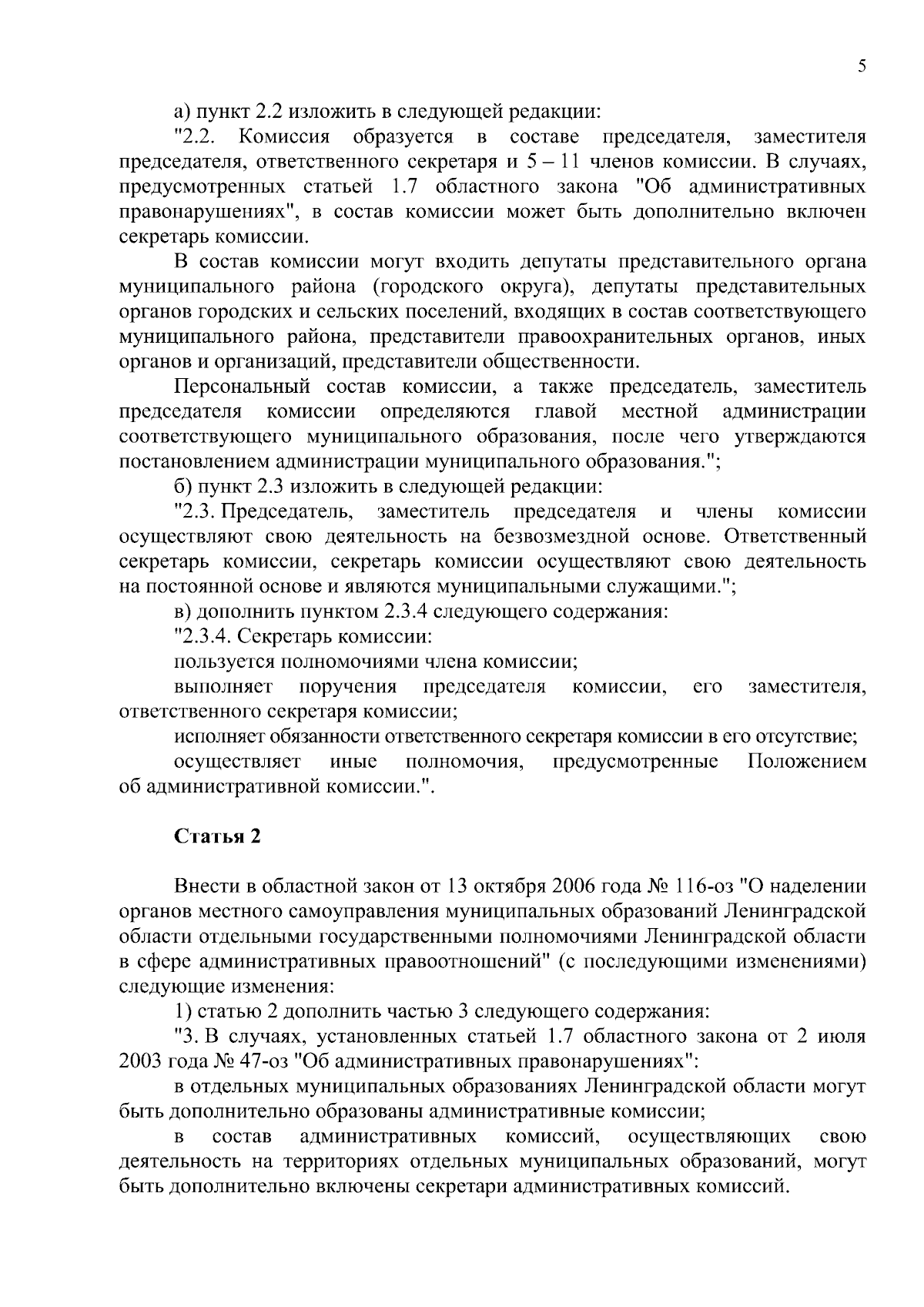 5

а) пункт 2.2 изложить в следующей редакции:

"2.2. Комиссия образуется в составе председателя, заместителя председателя, ответственного секретаря и 5 – 11 членов комиссии. В случаях, предусмотренных статьей 1.7 областного закона "Об административных правонарушениях", в состав комиссии может быть дополнительно включен секретарь комиссии.

В состав комиссии могут входить депутаты представительного органа муниципального района (городского округа), депутаты представительных органов городских и сельских поселений, входящих в состав соответствующего муниципального района, представители правоохранительных органов, иных органов и организаций, представители общественности.

Персональный состав комиссии, а также председатель, заместитель председателя комиссии определяются главой местной администрации соответствующего муниципального образования, после чего утверждаются постановлением администрации муниципального образования.";

б) пункт 2.3 изложить в следующей редакции:

"2.3. Председатель, заместитель председателя и члены комиссии осуществляют свою деятельность на безвозмездной основе. Ответственный секретарь комиссии, секретарь комиссии осуществляют свою деятельность на постоянной основе и являются муниципальными служащими.";

в) дополнить пунктом 2.3.4 следующего содержания:

"2.3.4. Секретарь комиссии:

пользуется полномочиями члена комиссии;

выполняет поручения председателя комиссии, его заместителя, ответственного секретаря комиссии;

исполняет обязанности ответственного секретаря комиссии в его отсутствие;

осуществляет иные полномочия, предусмотренные Положением об административной комиссии.".

Статья 2

Внести в областной закон от 13 октября 2006 года № 116-оз "О наделении органов местного самоуправления муниципальных образований Ленинградской области отдельными государственными полномочиями Ленинградской области в сфере административных правоотношений" (с последующими изменениями) следующие изменения:

1) статью 2 дополнить частью 3 следующего содержания:

"3. В случаях, установленных статьей 1.7 областного закона от 2 июля 2003 года № 47-оз "Об административных правонарушениях":

в отдельных муниципальных образованиях Ленинградской области могут быть дополнительно образованы административные комиссии;

в состав административных комиссий, осуществляющих свою деятельность на территориях отдельных муниципальных образований, могут быть дополнительно включены секретари административных комиссий.